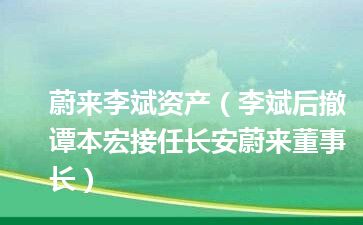 蔚来李斌资产（李斌后撤谭本宏接任长安蔚来董事长）